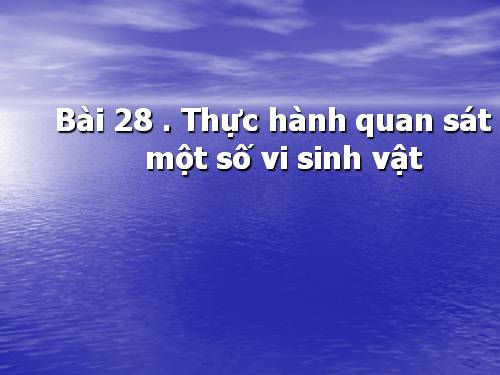 Bài 28 . Thực hành quan sát một số vi sinh vật